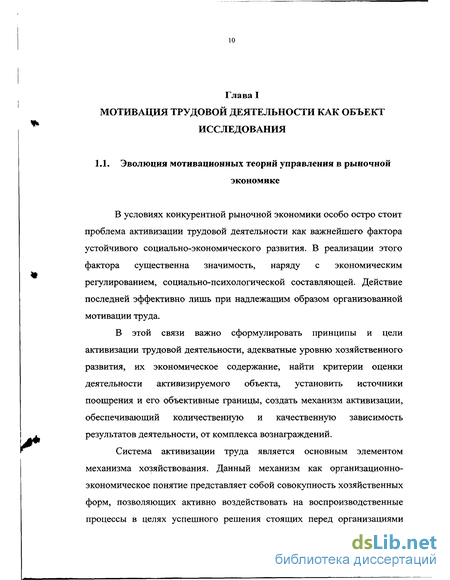 10

Глава I
МОТИВАЦИЯ ТРУДОВОЙ ДЕЯТЕЛЬНОСТИ КАК ОБЪЕКТ ИССЛЕДОВАНИЯ

1.1. Эволюция мотивационных теорий управления в рыночной экономике

В условиях конкурентной рыночной экономики особо остро стоит проблема активизации трудовой деятельности как важнейшего фактора устойчивого социально-экономического развития. В реализации этого фактора существенна значимость, наряду с экономическим регулированием, социально-психологической составляющей. Действие последней эффективно лишь при надлежащим образом организованной мотивации труда.

В этой связи важно сформулировать принципы и цели активизации трудовой деятельности, адекватные уровню хозяйственного развития, их экономическое содержание, найти критерии оценки деятельности активизируемого объекта, установить источники поощрения и его объективные границы, создать механизм активизации, обеспечивающий количественную и качественную зависимость результатов деятельности, от комплекса вознаграждений.

Система активизации труда является основным элементом механизма хозяйствования. Данный механизм как организационно-экономическое понятие представляет собой совокупность хозяйственных форм, позволяющих активно воздействовать на воспроизводственные процессы в целях успешного решения стоящих перед организациями

dsLib.net
библиотека диссертаций